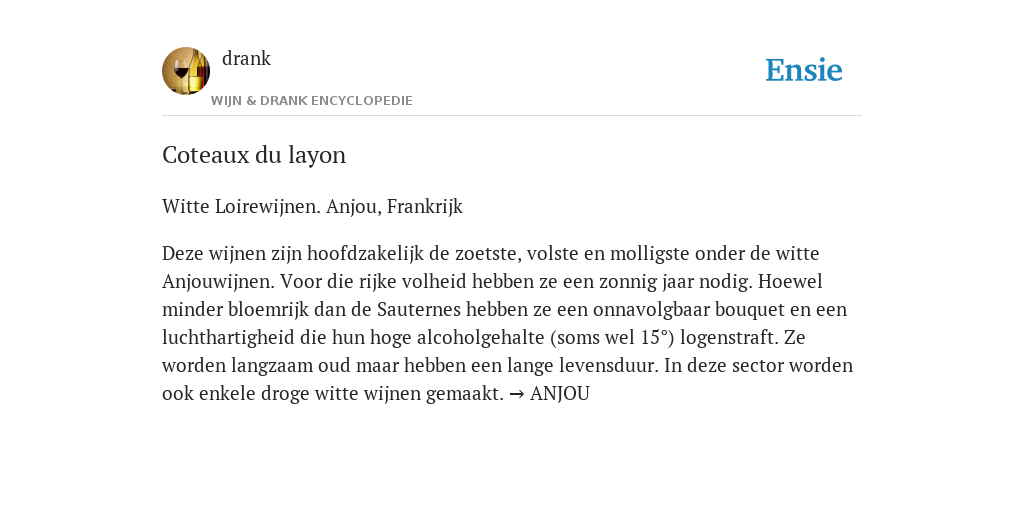 drank
WIJN & DRANK ENCYCLOPEDIE

Ensie

Coteaux du layon

Witte Loirewijnen. Anjou, Frankrijk

Deze wijnen zijn hoofdzakelijk de zoetste, volste en molligste onder de witte Anjouwijnen. Voor die rijke volheid hebben ze een zonnig jaar nodig. Hoewel minder bloemrijk dan de Sauternes hebben ze een onnavolgbaar bouquet en een luchthartigheid die hun hoge alcoholgehalte (soms wel 15°) logenstraft. Ze worden langzaam oud maar hebben een lange levensduur. In deze sector worden ook enkele droge witte wijnen gemaakt. → ANJOU